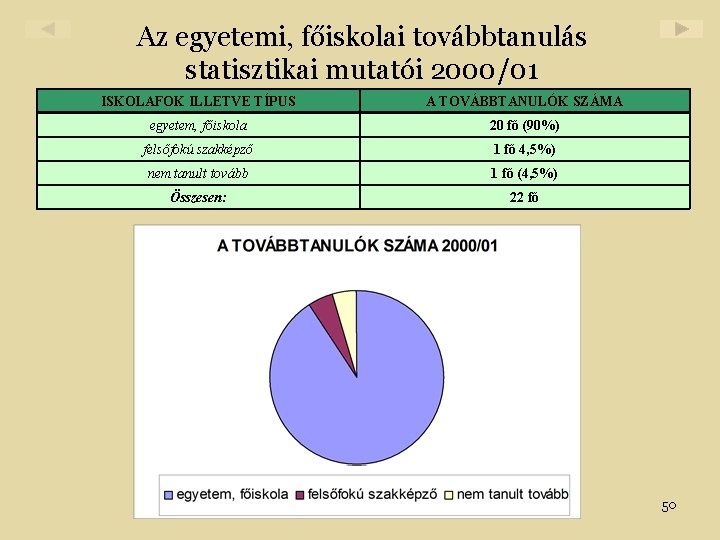 Az egyetemi, főiskolai továbbtanulás statisztikai mutatói 2000/01

| ISKOLAFOK ILLETVE TÍPUS | A TOVÁBBTANULÓK SZÁMA |
|---|---|
| egyetem, főiskola | 20 fő (90%) |
| felsőfokú szakképző | 1 fő 4,5%) |
| nem tanult tovább | 1 fő (4,5%) |
| Összesen: | 22 fő |

A TOVÁBBTANULÓK SZÁMA 2000/01

egyetem, főiskola
felsőfokú szakképző
nem tanult tovább

50